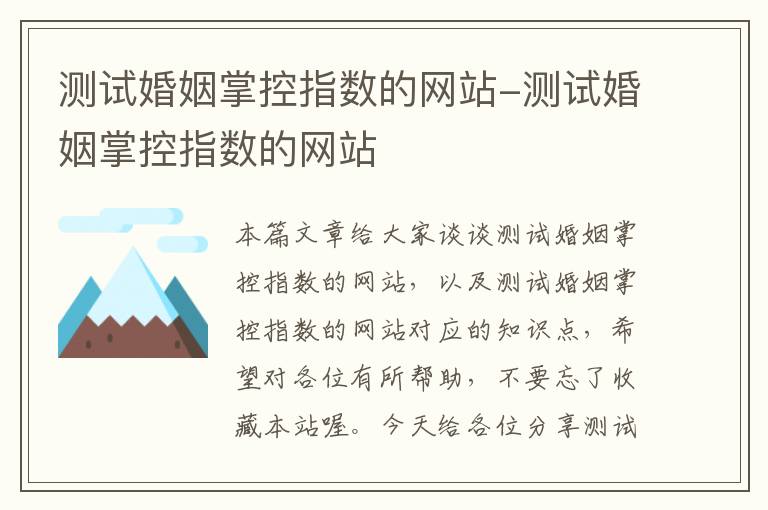 测试婚姻掌控指数的网站–测试婚姻掌控指数的网站

本篇文章给大家谈谈测试婚姻掌控指数的网站，以及测试婚姻掌控指数的网站对应的知识点，希望对各位有所帮助，不要忘了收藏本站喔。今天给各位分享测试